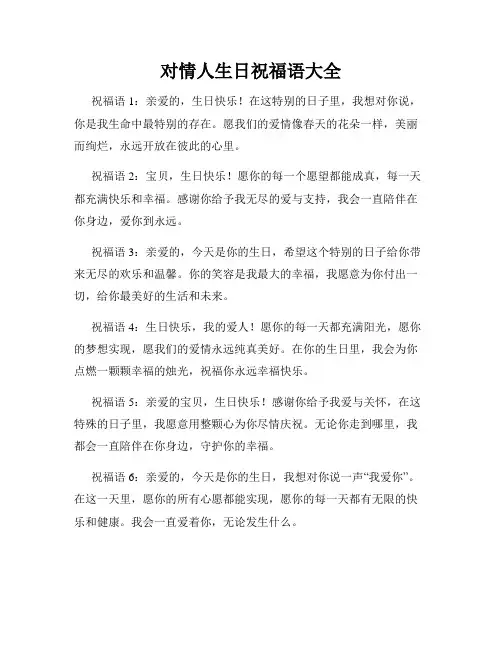 对情人生日祝福语大全

祝福语 1：亲爱的，生日快乐！在这特别的日子里，我想对你说，你是我生命中最特别的存在。愿我们的爱情像春天的花朵一样，美丽而绚烂，永远开放在彼此的心里。

祝福语 2：宝贝，生日快乐！愿你的每一个愿望都能成真，每一天都充满快乐和幸福。感谢你给予我无尽的爱与支持，我会一直陪伴在你身边，爱你到永远。

祝福语 3：亲爱的，今天是你的生日，希望这个特别的日子给你带来无尽的欢乐和温馨。你的笑容是我最大的幸福，我愿意为你付出一切，给你最美好的生活和未来。

祝福语 4：生日快乐，我的爱人！愿你的每一天都充满阳光，愿你的梦想实现，愿我们的爱情永远纯真美好。在你的生日里，我会为你点燃一颗颗幸福的烛光，祝福你永远幸福快乐。

祝福语 5：亲爱的宝贝，生日快乐！感谢你给予我爱与关怀，在这特殊的日子里，我愿意用整颗心为你尽情庆祝。无论你走到哪里，我都会一直陪伴在你身边，守护你的幸福。

祝福语 6：亲爱的，今天是你的生日，我想对你说一声“我爱你”。在这一天里，愿你的所有心愿都能实现，愿你的每一天都有无限的快乐和健康。我会一直爱着你，无论发生什么。